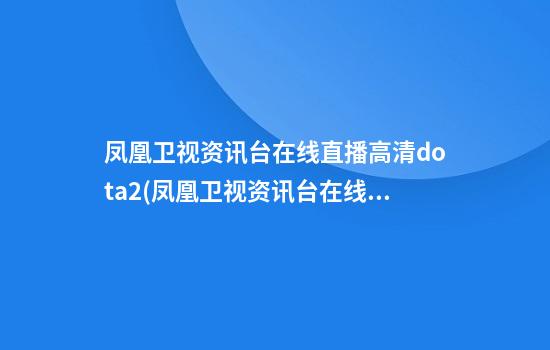 凤凰卫视资讯台在线直播高清dota2(凤凰卫视资讯台在线...